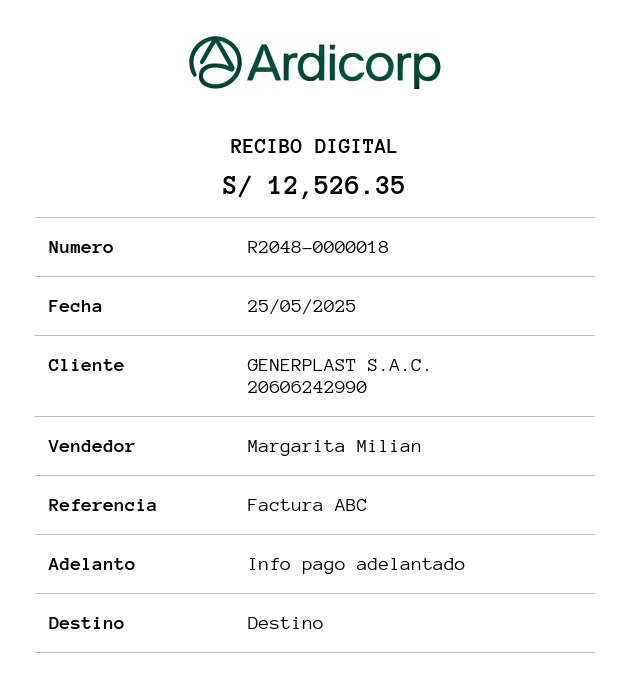 Ardicorp

RECIBO DIGITAL

S/ 12,526.35

Numero R2048-0000018

Fecha 25/05/2025

Cliente GENERPLAST S.A.C.
20606242990

Vendedor Margarita Milian

Referencia Factura ABC

Adelanto Info pago adelantado

Destino Destino